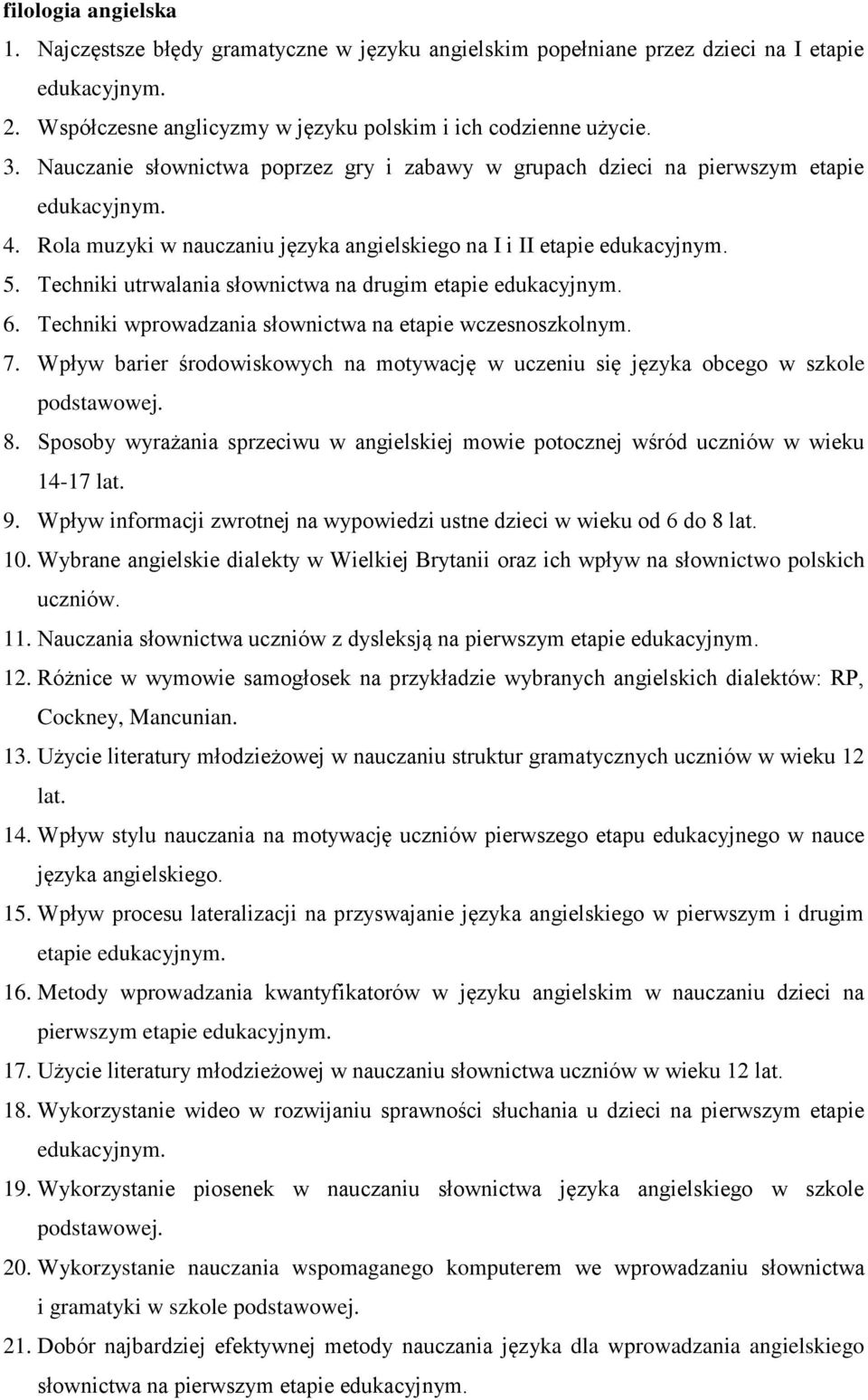 filologia angielska

1. Najczęstsze błędy gramatyczne w języku angielskim popełniane przez dzieci na I etapie edukacyjnym.
2. Współczesne anglicyzmy w języku polskim i ich codzienne użycie.
3. Nauczanie słownictwa poprzez gry i zabawy w grupach dzieci na pierwszym etapie edukacyjnym.
4. Rola muzyki w nauczaniu języka angielskiego na I i II etapie edukacyjnym.
5. Techniki utrwalania słownictwa na drugim etapie edukacyjnym.
6. Techniki wprowadzania słownictwa na etapie wczesnoszkolnym.
7. Wpływ barier środowiskowych na motywację w uczeniu się języka obcego w szkole podstawowej.
8. Sposoby wyrażania sprzeciwu w angielskiej mowie potocznej wśród uczniów w wieku 14-17 lat.
9. Wpływ informacji zwrotnej na wypowiedzi ustne dzieci w wieku od 6 do 8 lat.
10. Wybrane angielskie dialekty w Wielkiej Brytanii oraz ich wpływ na słownictwo polskich uczniów.
11. Nauczania słownictwa uczniów z dysleksją na pierwszym etapie edukacyjnym.
12. Różnice w wymowie samogłosek na przykładzie wybranych angielskich dialektów: RP, Cockney, Mancunian.
13. Użycie literatury młodzieżowej w nauczaniu struktur gramatycznych uczniów w wieku 12 lat.
14. Wpływ stylu nauczania na motywację uczniów pierwszego etapu edukacyjnego w nauce języka angielskiego.
15. Wpływ procesu lateralizacji na przyswajanie języka angielskiego w pierwszym i drugim etapie edukacyjnym.
16. Metody wprowadzania kwantyfikatorów w języku angielskim w nauczaniu dzieci na pierwszym etapie edukacyjnym.
17. Użycie literatury młodzieżowej w nauczaniu słownictwa uczniów w wieku 12 lat.
18. Wykorzystanie wideo w rozwijaniu sprawności słuchania u dzieci na pierwszym etapie edukacyjnym.
19. Wykorzystanie piosenek w nauczaniu słownictwa języka angielskiego w szkole podstawowej.
20. Wykorzystanie nauczania wspomaganego komputerem we wprowadzaniu słownictwa i gramatyki w szkole podstawowej.
21. Dobór najbardziej efektywnej metody nauczania języka dla wprowadzania angielskiego słownictwa na pierwszym etapie edukacyjnym.